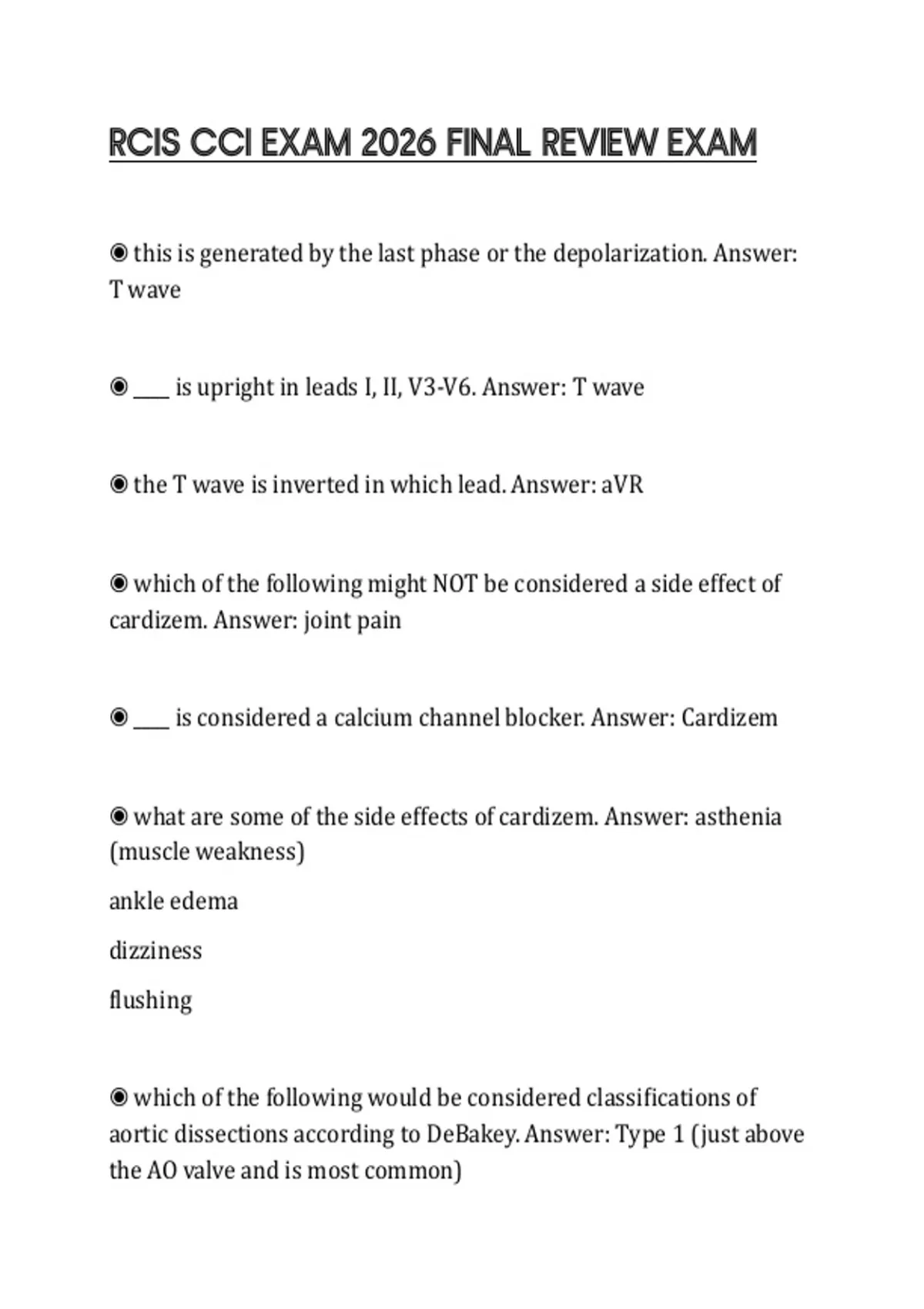 RCIS CCI EXAM 2026 FINAL REVIEW EXAM

◉ this is generated by the last phase or the depolarization. Answer: T wave

◉ ____ is upright in leads I, II, V3-V6. Answer: T wave

◉ the T wave is inverted in which lead. Answer: aVR

◉ which of the following might NOT be considered a side effect of cardizem. Answer: joint pain

◉ ____ is considered a calcium channel blocker. Answer: Cardizem

◉ what are some of the side effects of cardizem. Answer: asthenia (muscle weakness)

ankle edema

dizziness

flushing

◉ which of the following would be considered classifications of aortic dissections according to DeBakey. Answer: Type 1 (just above the AO valve and is most common)